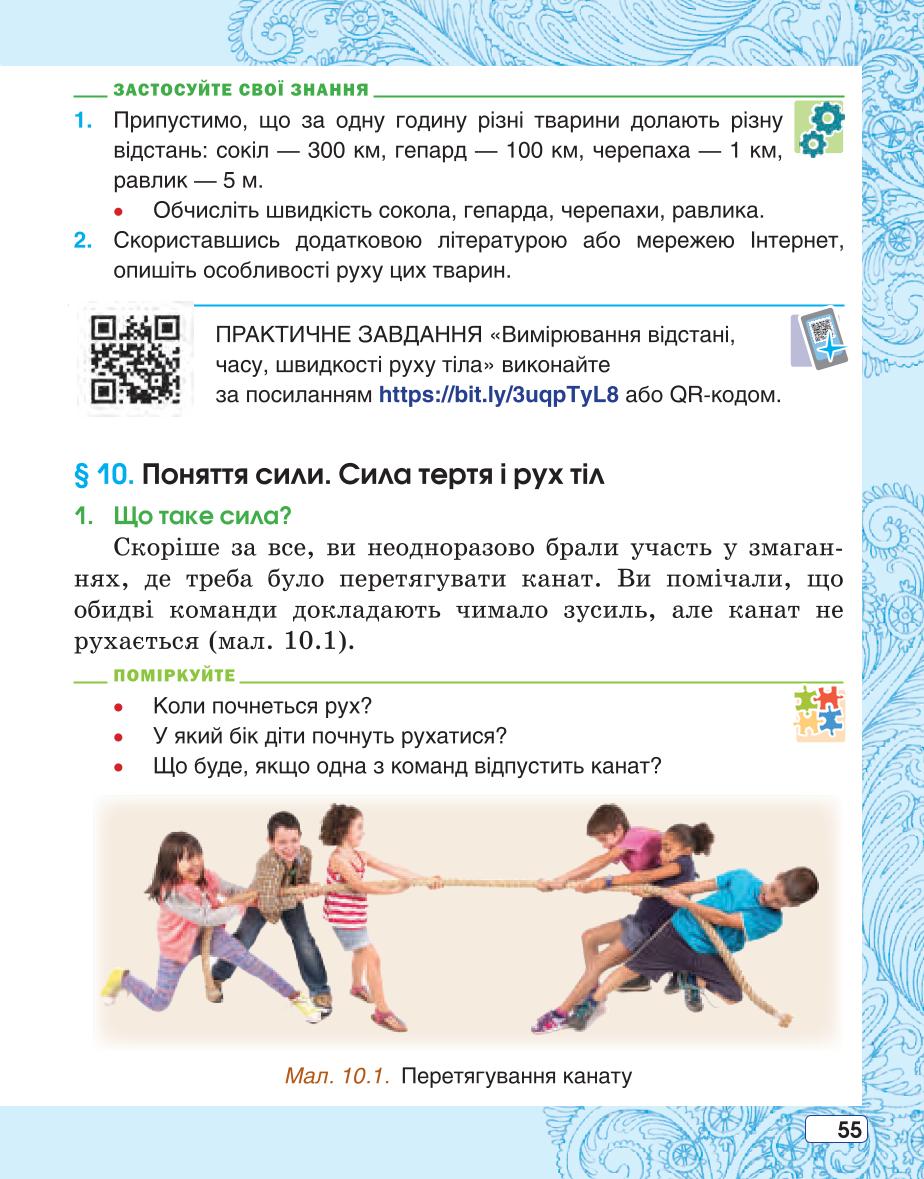 ЗАСТОСУЙТЕ СВОЇ ЗНАННЯ

1. Припустимо, що за одну годину різні тварини долають різну відстань: сокіл — 300 км, гепард — 100 км, черепаха — 1 км, равлик — 5 м.
• Обчисліть швидкість сокола, гепарда, черепахи, равлика.
2. Скориставшись додатковою літературою або мережею Інтернет, опишіть особливості руху цих тварин.

ПРАКТИЧНЕ ЗАВДАННЯ «Вимірювання відстані, часу, швидкості руху тіла» виконайте за посиланням https://bit.ly/3uqpTyL8 або QR-кодом.

§ 10. Поняття сили. Сила тертя і рух тіл

1. Що таке сила?

Скоріше за все, ви неодноразово брали участь у змаганнях, де треба було перетягувати канат. Ви помічали, що обидві команди докладають чимало зусиль, але канат не рухається (мал. 10.1).

ПОМІРКУЙТЕ

• Коли почнеться рух?
• У який бік діти почнуть рухатися?
• Що буде, якщо одна з команд відпустить канат?

Мал. 10.1. Перетягування канату

55